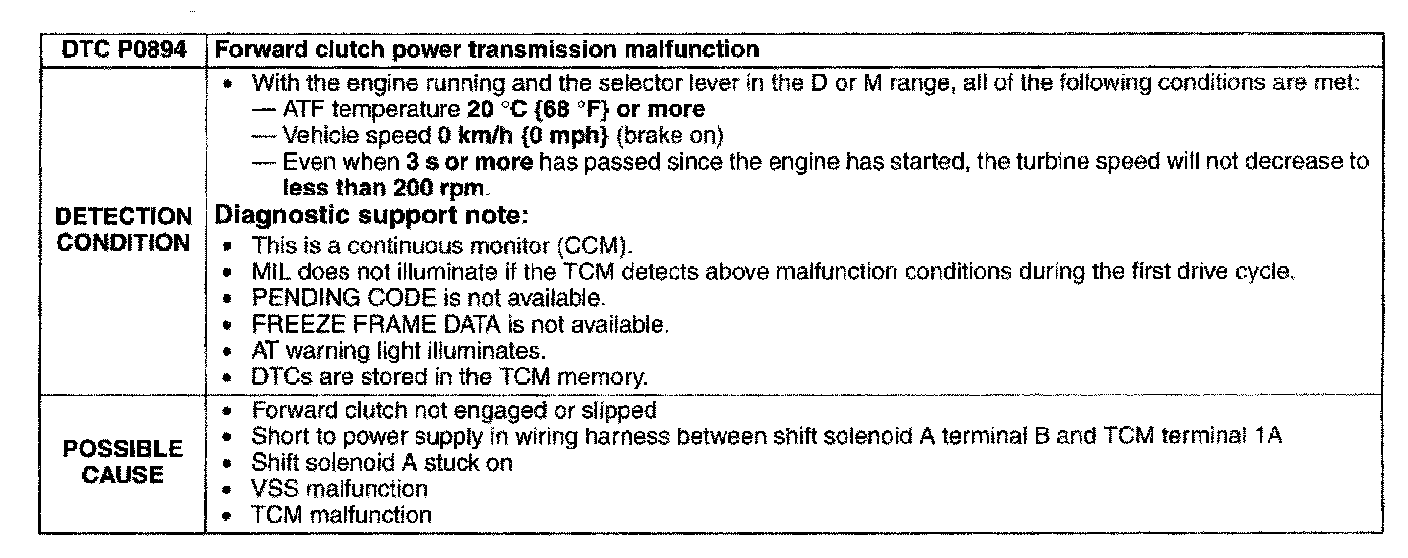 | DTC P0894 | Forward clutch power transmission malfunction |
|---|---|
| DETECTION CONDITION | • With the engine running and the selector lever in the D or M range, all of the following conditions are met: — ATF temperature 20 °C {68 °F} or more — Vehicle speed 0 km/h {0 mph} (brake on) — Even when 3 s or more has passed since the engine has started, the turbine speed will not decrease to less than 200 rpm. Diagnostic support note: • This is a continuous monitor (CCM). • MIL does not illuminate if the TCM detects above malfunction conditions during the first drive cycle. • PENDING CODE is not available. • FREEZE FRAME DATA is not available. • AT warning light illuminates. • DTCs are stored in the TCM memory. |
| POSSIBLE CAUSE | • Forward clutch not engaged or slipped • Short to power supply in wiring harness between shift solenoid A terminal B and TCM terminal 1A • Shift solenoid A stuck on • VSS malfunction • TCM malfunction |